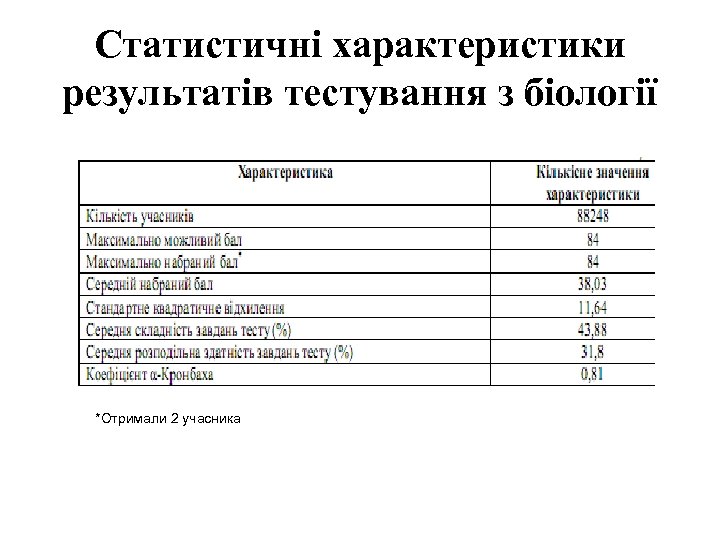 Статистичні характеристики результатів тестування з біології

| Характеристика | Кількісне значення характеристики |
|---|---|
| Кількість учасників | 88248 |
| Максимально можливий бал | 84 |
| Максимально набраний бал* | 84 |
| Середній набраний бал | 38,03 |
| Стандартне квадратичне відхилення | 11,64 |
| Середня складність завдань тесту (%) | 43,88 |
| Середня розподільна здатність завдань тесту (%) | 31,8 |
| Коефіцієнт α-Кронбаха | 0,81 |

*Отримали 2 учасника